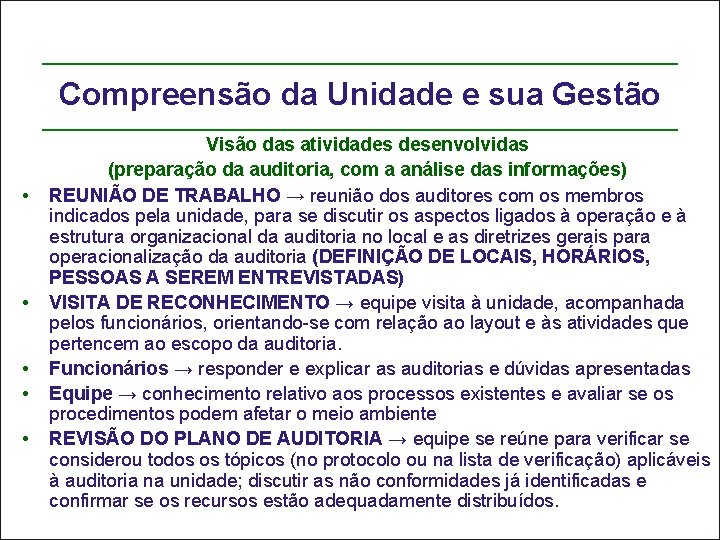 Compreensão da Unidade e sua Gestão

Visão das atividades desenvolvidas
(preparação da auditoria, com a análise das informações)

• REUNIÃO DE TRABALHO → reunião dos auditores com os membros indicados pela unidade, para se discutir os aspectos ligados à operação e à estrutura organizacional da auditoria no local e as diretrizes gerais para operacionalização da auditoria (DEFINIÇÃO DE LOCAIS, HORÁRIOS, PESSOAS A SEREM ENTREVISTADAS)
• VISITA DE RECONHECIMENTO → equipe visita à unidade, acompanhada pelos funcionários, orientando-se com relação ao layout e às atividades que pertencem ao escopo da auditoria.
• Funcionários → responder e explicar as auditorias e dúvidas apresentadas
• Equipe → conhecimento relativo aos processos existentes e avaliar se os procedimentos podem afetar o meio ambiente
• REVISÃO DO PLANO DE AUDITORIA → equipe se reúne para verificar se considerou todos os tópicos (no protocolo ou na lista de verificação) aplicáveis à auditoria na unidade; discutir as não conformidades já identificadas e confirmar se os recursos estão adequadamente distribuídos.